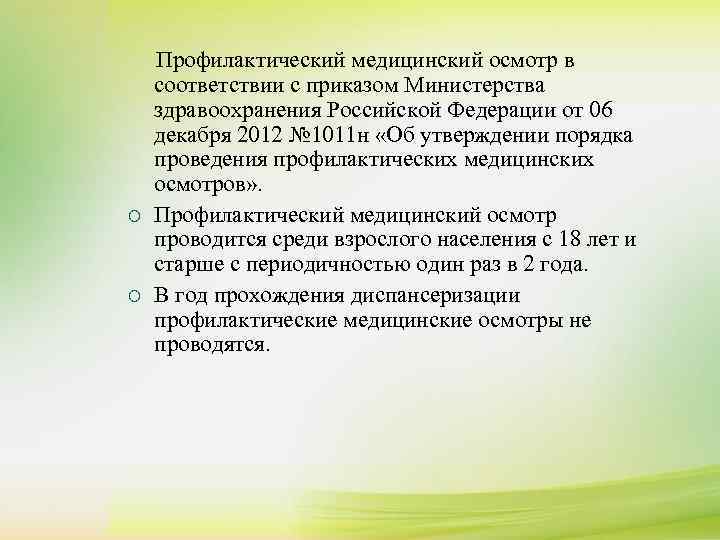 Профилактический медицинский осмотр в соответствии с приказом Министерства здравоохранения Российской Федерации от 06 декабря 2012 №1011н «Об утверждении порядка проведения профилактических медицинских осмотров».

○ Профилактический медицинский осмотр проводится среди взрослого населения с 18 лет и старше с периодичностью один раз в 2 года.

○ В год прохождения диспансеризации профилактические медицинские осмотры не проводятся.